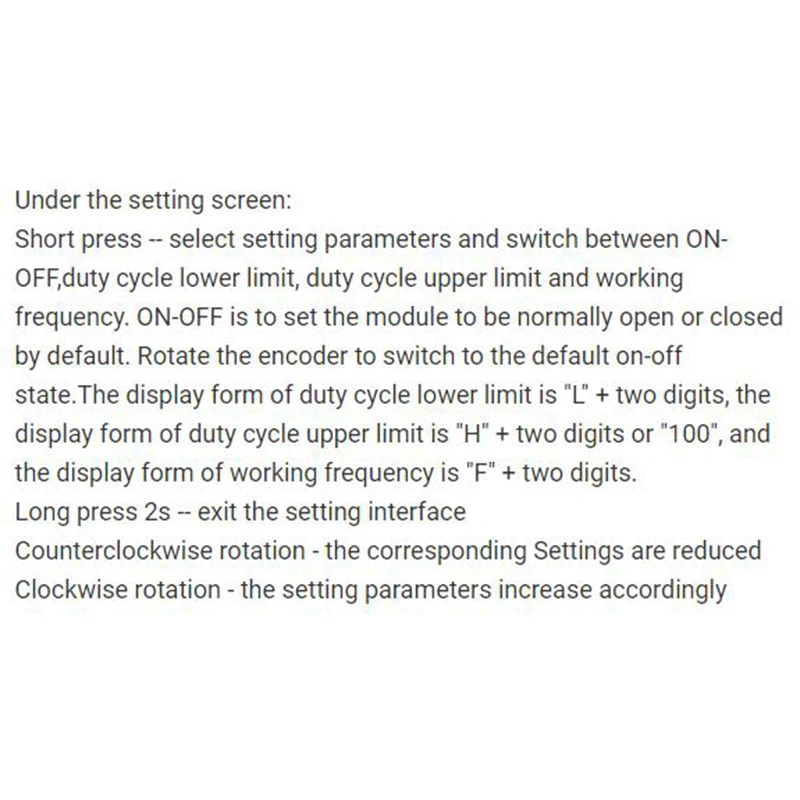 Under the setting screen:
Short press -- select setting parameters and switch between ON-OFF,duty cycle lower limit, duty cycle upper limit and working frequency. ON-OFF is to set the module to be normally open or closed by default. Rotate the encoder to switch to the default on-off state.The display form of duty cycle lower limit is "L" + two digits, the display form of duty cycle upper limit is "H" + two digits or "100", and the display form of working frequency is "F" + two digits.
Long press 2s -- exit the setting interface
Counterclockwise rotation - the corresponding Settings are reduced
Clockwise rotation - the setting parameters increase accordingly